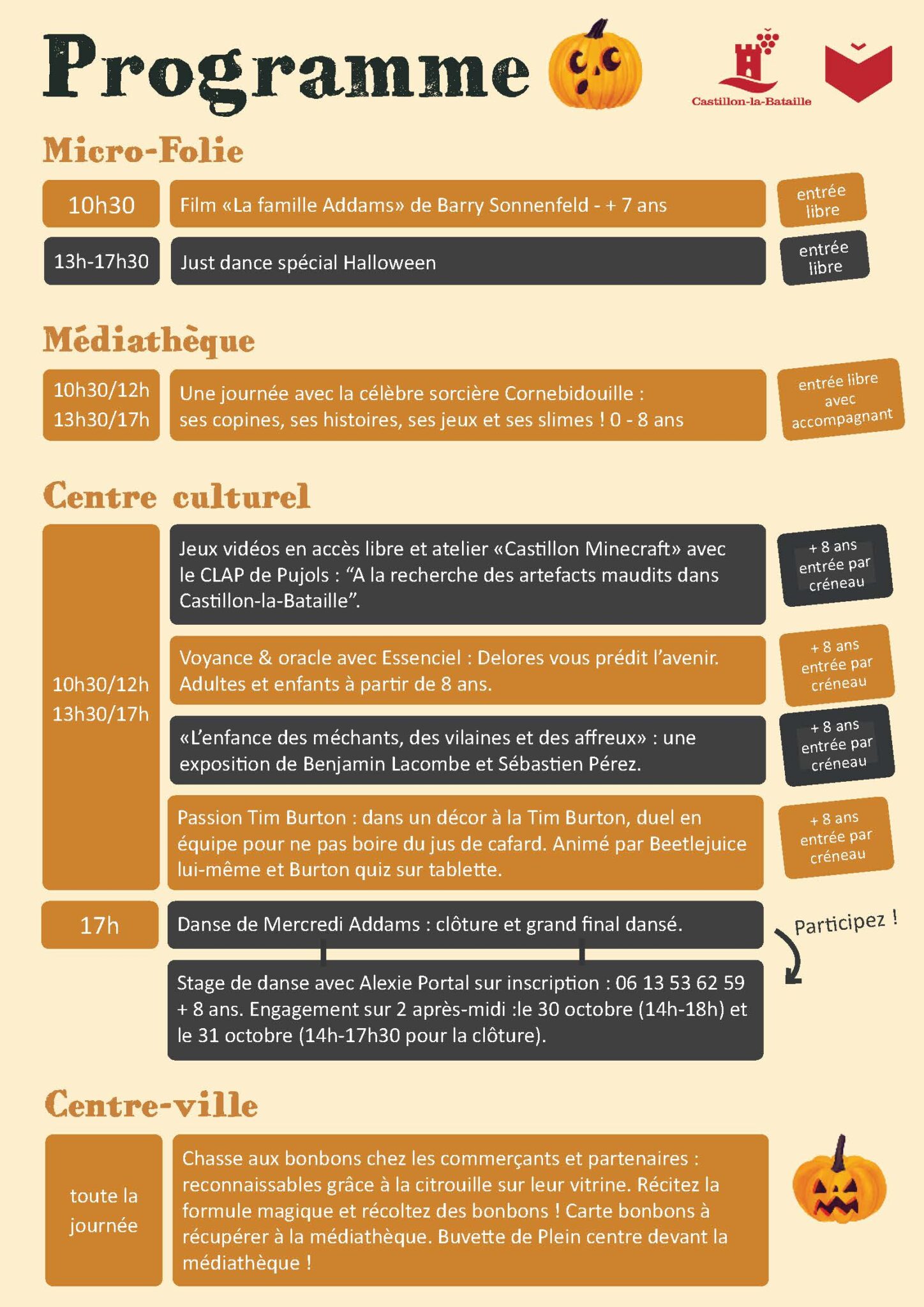 Programme

Castillon-la-Bataille

Micro-Folie

10h30

Film «La famille Addams» de Barry Sonnenfeld - + 7 ans

entrée libre

13h-17h30

Just dance spécial Halloween

entrée libre

Médiathèque

10h30/12h
13h30/17h

Une journée avec la célèbre sorcière Cornebidouille : ses copines, ses histoires, ses jeux et ses slimes ! 0 - 8 ans

entrée libre avec accompagnant

Centre culturel

10h30/12h
13h30/17h

Jeux vidéos en accès libre et atelier «Castillon Minecraft» avec le CLAP de Pujols : "A la recherche des artefacts maudits dans Castillon-la-Bataille".

+ 8 ans entrée par créneau

Voyance & oracle avec Essenciel : Delores vous prédit l'avenir. Adultes et enfants à partir de 8 ans.

+ 8 ans entrée par créneau

«L'enfance des méchants, des vilaines et des affreux» : une exposition de Benjamin Lacombe et Sébastien Pérez.

+ 8 ans entrée par créneau

Passion Tim Burton : dans un décor à la Tim Burton, duel en équipe pour ne pas boire du jus de cafard. Animé par Beetlejuice lui-même et Burton quiz sur tablette.

+ 8 ans entrée par créneau

17h

Danse de Mercredi Addams : clôture et grand final dansé.

Participez !

Stage de danse avec Alexie Portal sur inscription : 06 13 53 62 59 + 8 ans. Engagement sur 2 après-midi :le 30 octobre (14h-18h) et le 31 octobre (14h-17h30 pour la clôture).

Centre-ville

toute la journée

Chasse aux bonbons chez les commerçants et partenaires : reconnaissables grâce à la citrouille sur leur vitrine. Récitez la formule magique et récoltez des bonbons ! Carte bonbons à récupérer à la médiathèque. Buvette de Plein centre devant la médiathèque !